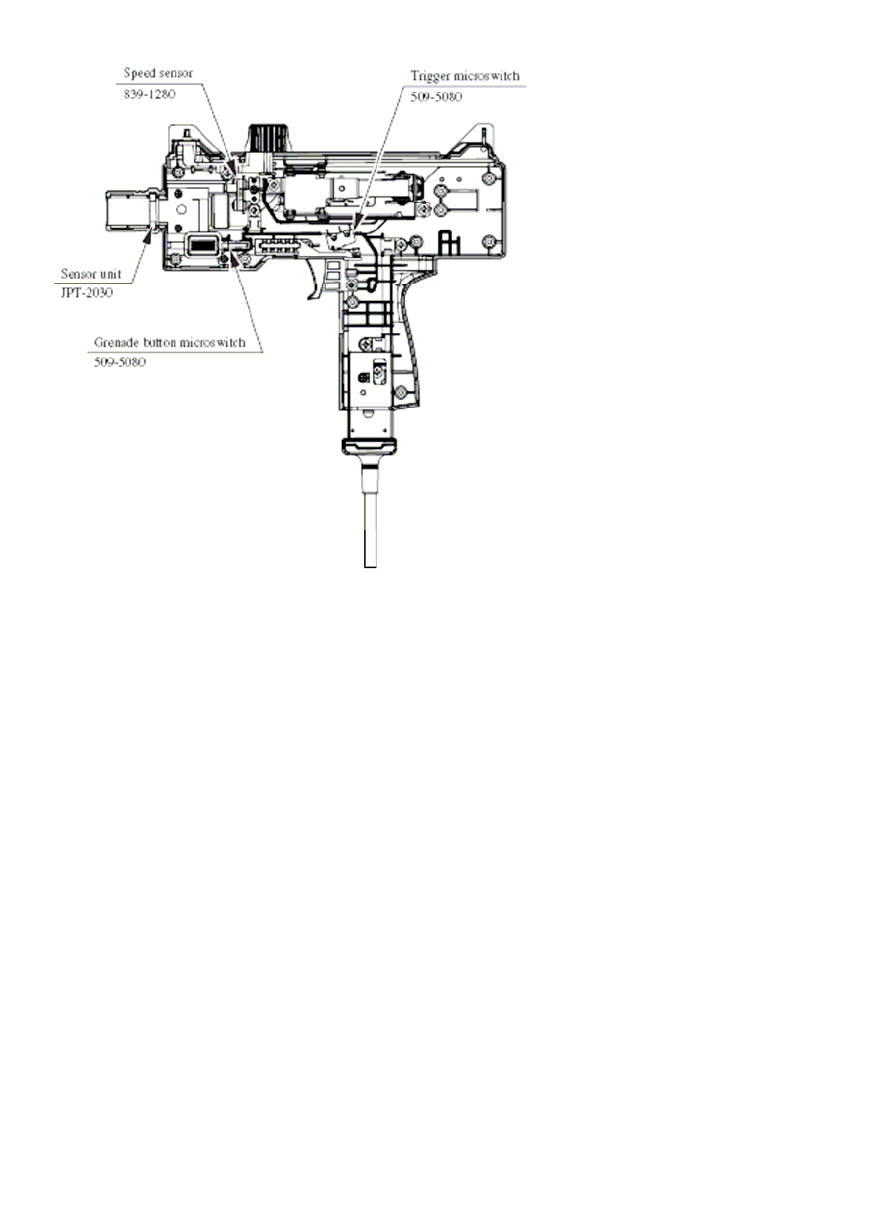 Speed sensor
839-1280

Trigger microswitch
509-5080

Sensor unit
JPT-2030

Grenade button microswitch
509-5080